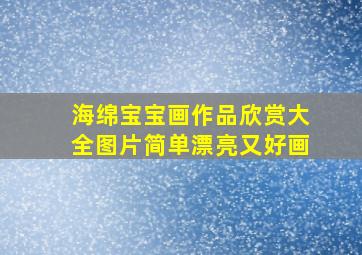 海绵宝宝画作品欣赏大全图片简单漂亮又好画